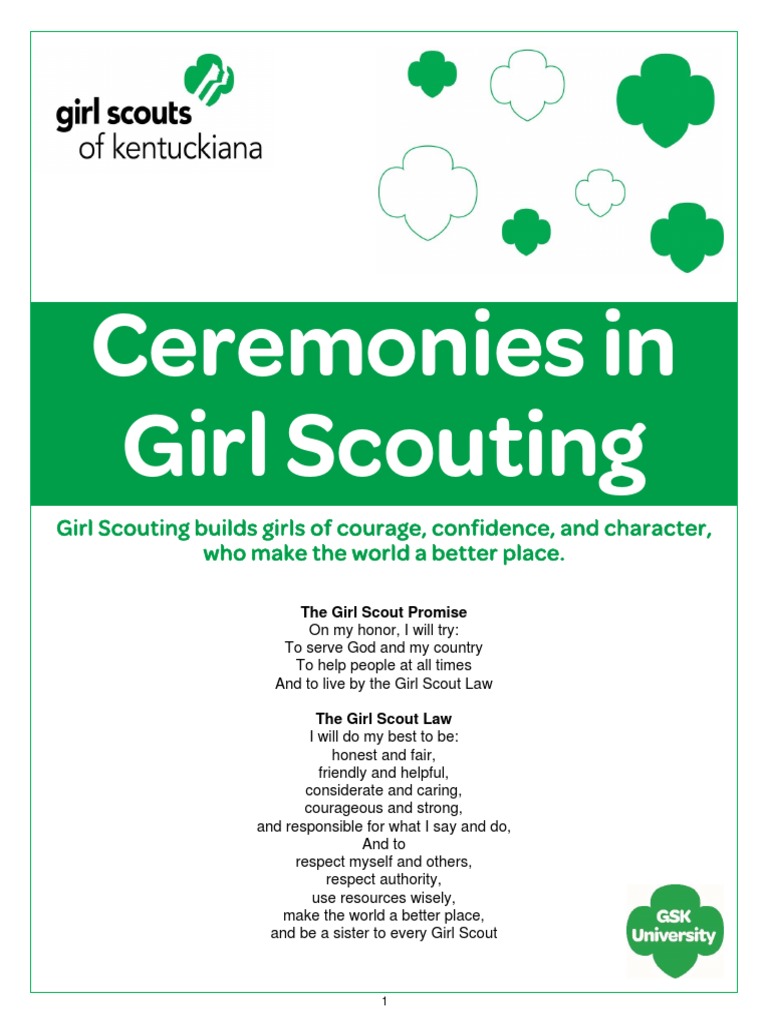 girl scouts
of kentuckiana

Ceremonies in Girl Scouting

Girl Scouting builds girls of courage, confidence, and character, who make the world a better place.

The Girl Scout Promise
On my honor, I will try:
To serve God and my country
To help people at all times
And to live by the Girl Scout Law

The Girl Scout Law
I will do my best to be:
honest and fair,
friendly and helpful,
considerate and caring,
courageous and strong,
and responsible for what I say and do,
And to
respect myself and others,
respect authority,
use resources wisely,
make the world a better place,
and be a sister to every Girl Scout

GSK University

1